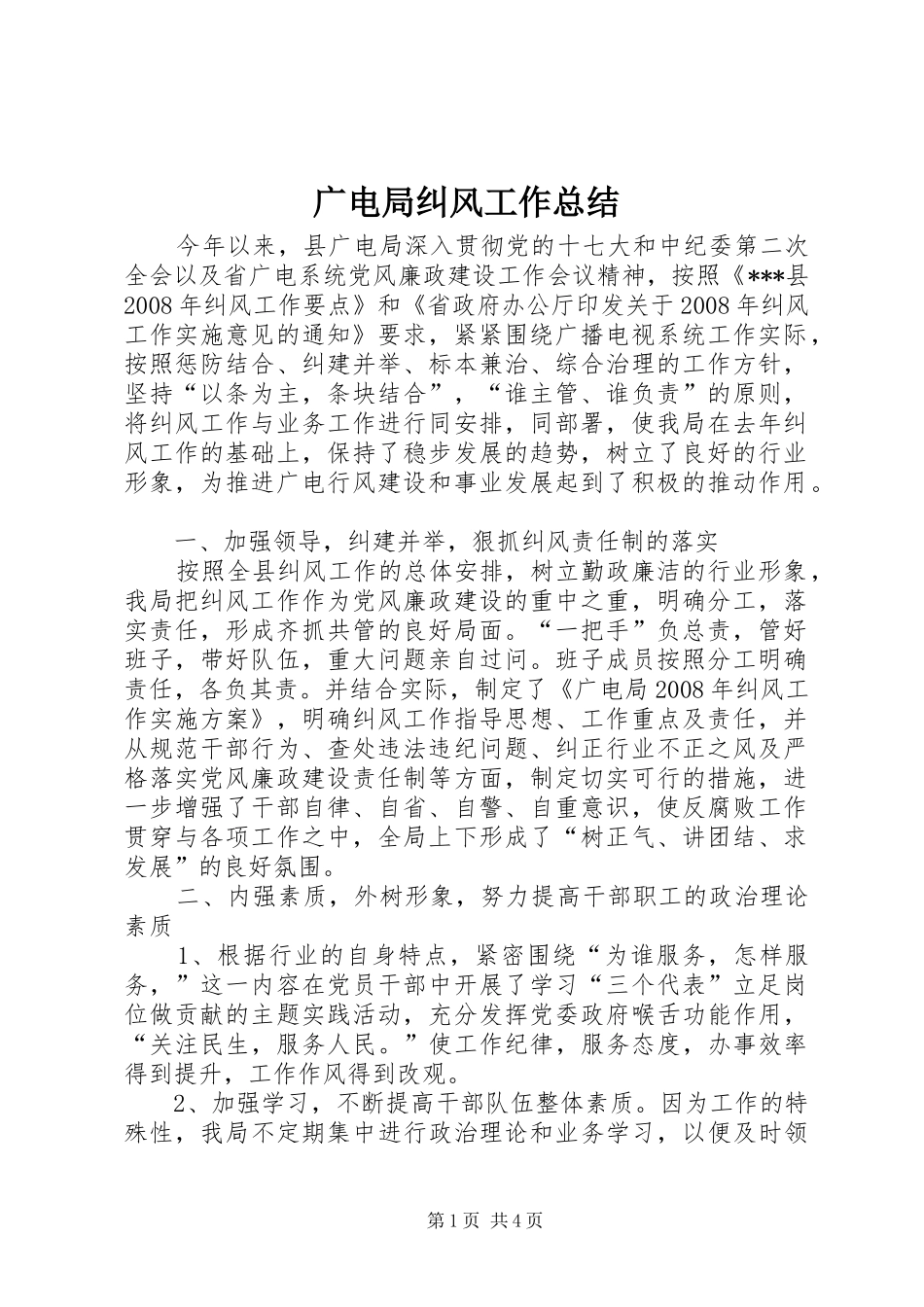 广电局纠风工作总结

今年以来，县广电局深入贯彻党的十七大和中纪委第二次全会以及省广电系统党风廉政建设工作会议精神，按照《***县2008年纠风工作要点》和《省政府办公厅印发关于2008年纠风工作实施意见的通知》要求，紧紧围绕广播电视系统工作实际，按照惩防结合、纠建并举、标本兼治、综合治理的工作方针，坚持“以条为主，条块结合”，“谁主管、谁负责”的原则，将纠风工作与业务工作进行同安排，同部署，使我局在去年纠风工作的基础上，保持了稳步发展的趋势，树立了良好的行业形象，为推进广电行风建设和事业发展起到了积极的推动作用。

一、加强领导，纠建并举，狠抓纠风责任制的落实

按照全县纠风工作的总体安排，树立勤政廉洁的行业形象，我局把纠风工作作为党风廉政建设的重中之重，明确分工，落实责任，形成齐抓共管的良好局面。“一把手”负总责，管好班子，带好队伍，重大问题亲自过问。班子成员按照分工明确责任，各负其责。并结合实际，制定了《广电局2008年纠风工作实施方案》，明确纠风工作指导思想、工作重点及责任，并从规范干部行为、查处违法违纪问题、纠正行业不正之风及严格落实党风廉政建设责任制等方面，制定切实可行的措施，进一步增强了干部自律、自省、自警、自重意识，使反腐败工作贯穿与各项工作之中，全局上下形成了“树正气、讲团结、求发展”的良好氛围。

二、内强素质，外树形象，努力提高干部职工的政治理论素质

1、根据行业的自身特点，紧密围绕“为谁服务，怎样服务，”这一内容在党员干部中开展了学习“三个代表”立足岗位做贡献的主题实践活动，充分发挥党委政府喉舌功能作用，“关注民生，服务人民。”使工作纪律，服务态度，办事效率得到提升，工作作风得到改观。

2、加强学习，不断提高干部队伍整体素质。因为工作的特殊性，我局不定期集中进行政治理论和业务学习，以便及时领

第1页 共4页